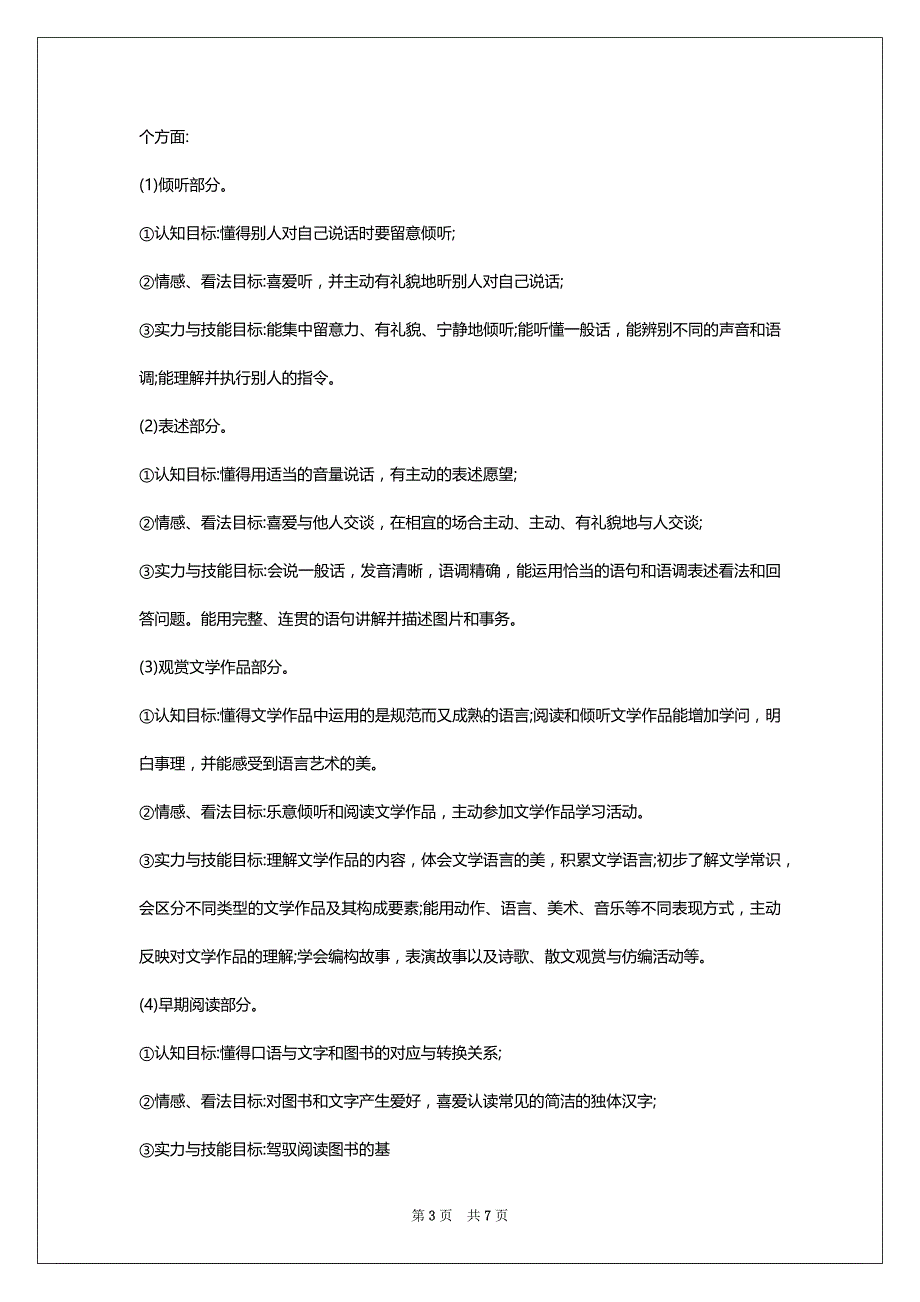 个方面:

(1)倾听部分。

①认知目标:懂得别人对自己说话时要留意倾听;

②情感、看法目标:喜爱听，并主动有礼貌地听别人对自己说话;

③实力与技能目标:能集中留意力、有礼貌、宁静地倾听;能听懂一般话，能辨别不同的声音和语调;能理解并执行别人的指令。

(2)表述部分。

①认知目标:懂得用适当的音量说话，有主动的表述愿望;

②情感、看法目标:喜爱与他人交谈，在相宜的场合主动、主动、有礼貌地与人交谈;

③实力与技能目标:会说一般话，发音清晰，语调精确，能运用恰当的语句和语调表述看法和回答问题。能用完整、连贯的语句讲解并描述图片和事务。

(3)观赏文学作品部分。

①认知目标:懂得文学作品中运用的是规范而又成熟的语言;阅读和倾听文学作品能增加学问，明白事理，并能感受到语言艺术的美。

②情感、看法目标:乐意倾听和阅读文学作品，主动参加文学作品学习活动。

③实力与技能目标:理解文学作品的内容，体会文学语言的美，积累文学语言;初步了解文学常识，会区分不同类型的文学作品及其构成要素;能用动作、语言、美术、音乐等不同表现方式，主动反映对文学作品的理解;学会编构故事，表演故事以及诗歌、散文观赏与仿编活动等。

(4)早期阅读部分。

①认知目标:懂得口语与文字和图书的对应与转换关系;

②情感、看法目标:对图书和文字产生爱好，喜爱认读常见的简洁的独体汉字;

③实力与技能目标:驾驭阅读图书的基

第 3 页　共 7 页